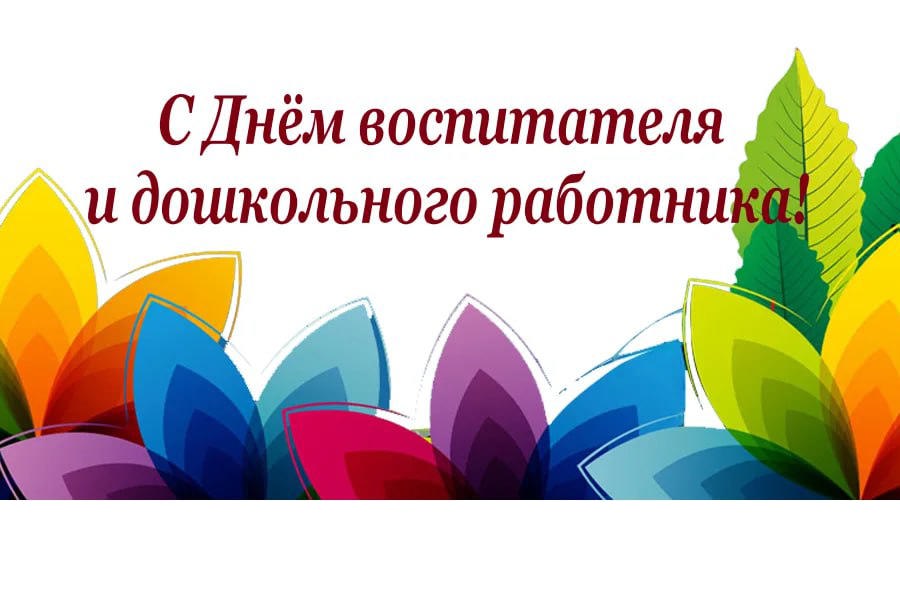 С Днём воспитателя и дошкольного работника!